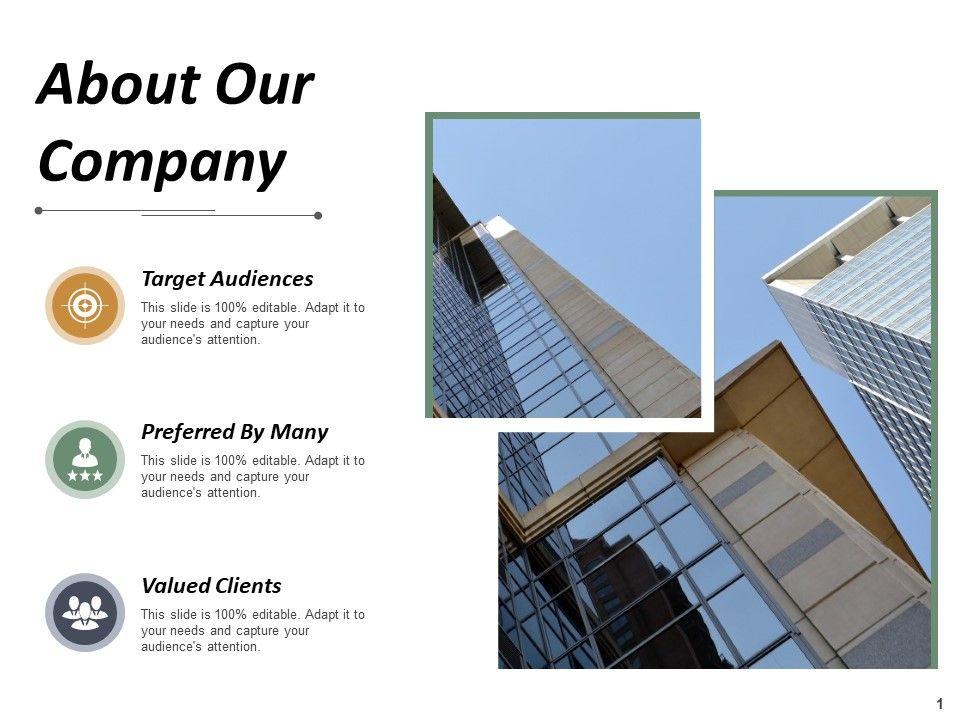 About Our Company

Target Audiences

This slide is 100% editable. Adapt it to your needs and capture your audience's attention.

Preferred By Many

This slide is 100% editable. Adapt it to your needs and capture your audience's attention.

Valued Clients

This slide is 100% editable. Adapt it to your needs and capture your audience's attention.

1